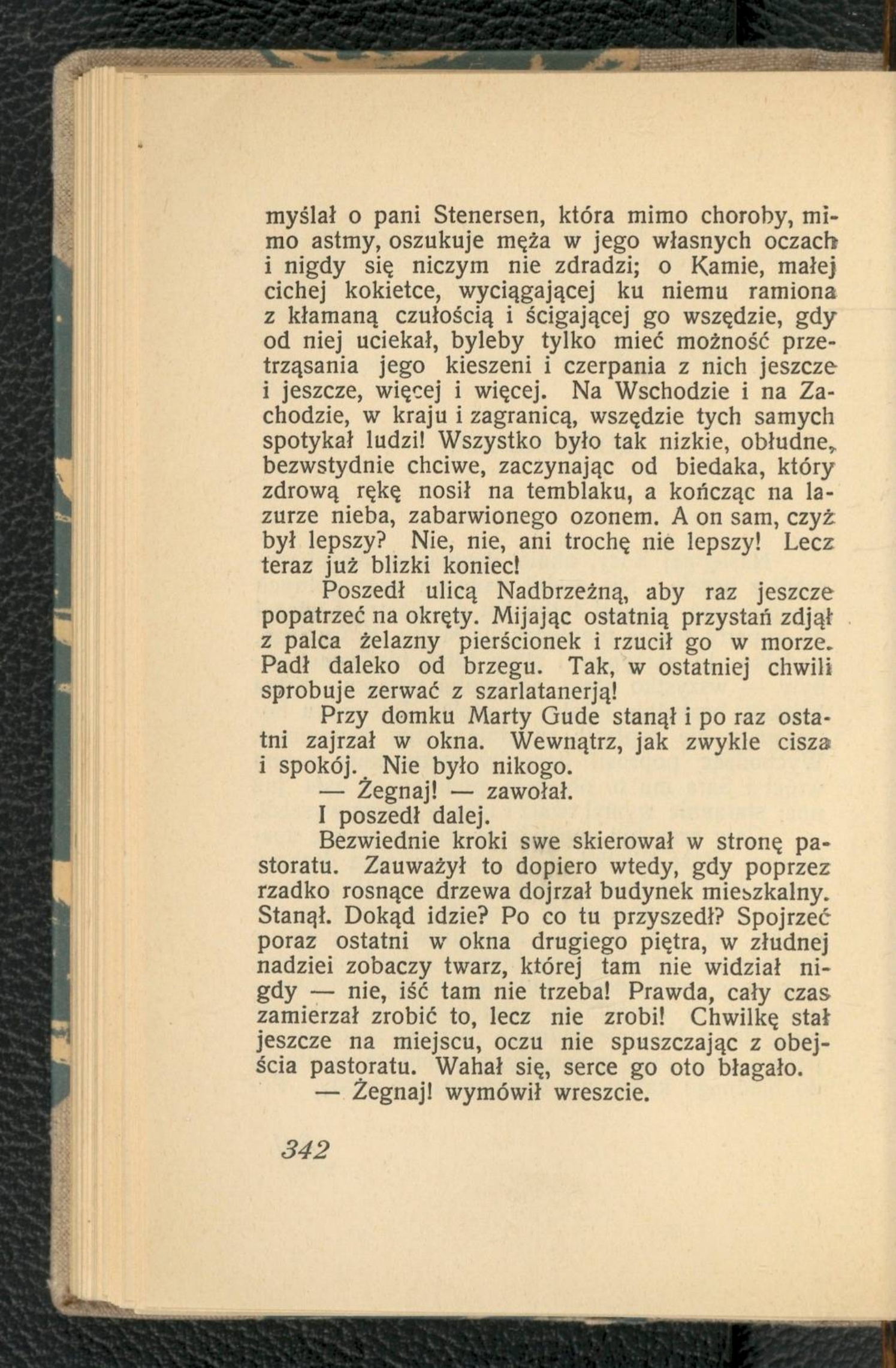 myślał o pani Stenersen, która mimo choroby, mimo astmy, oszukuje męża w jego własnych oczach i nigdy się niczym nie zdradzi; o Kamie, małej cichej kokietce, wyciągającej ku niemu ramiona z kłamaną czułością i ścigającej go wszędzie, gdy od niej uciekał, byleby tylko mieć możność przetrząsania jego kieszeni i czerpania z nich jeszcze i jeszcze, więcej i więcej. Na Wschodzie i na Zachodzie, w kraju i zagranicą, wszędzie tych samych spotykał ludzi! Wszystko było tak nizkie, obłudne, bezwstydnie chciwe, zaczynając od biedaka, który zdrową rękę nosił na temblaku, a kończąc na lazurze nieba, zabarwionego ozonem. A on sam, czyż był lepszy? Nie, nie, ani trochę nie lepszy! Lecz teraz już blizki koniec!

Poszedł ulicą Nadbrzeżną, aby raz jeszcze popatrzeć na okręty. Mijając ostatnią przystań zdjął z palca żelazny pierścionek i rzucił go w morze. Padł daleko od brzegu. Tak, w ostatniej chwili sprobuje zerwać z szarlatanerją!

Przy domku Marty Gude stanął i po raz ostatni zajrzał w okna. Wewnątrz, jak zwykle cisza i spokój. Nie było nikogo.

— Żegnaj! — zawołał.

I poszedł dalej.

Bezwiednie kroki swe skierował w stronę pastoratu. Zauważył to dopiero wtedy, gdy poprzez rzadko rosnące drzewa dojrzał budynek mieszkalny. Stanął. Dokąd idzie? Po co tu przyszedł? Spojrzeć poraz ostatni w okna drugiego piętra, w złudnej nadziei zobaczy twarz, której tam nie widział nigdy — nie, iść tam nie trzeba! Prawda, cały czas zamierzał zrobić to, lecz nie zrobi! Chwilkę stał jeszcze na miejscu, oczu nie spuszczając z obejścia pastoratu. Wahał się, serce go oto błagało.

— Żegnaj! wymówił wreszcie.

342